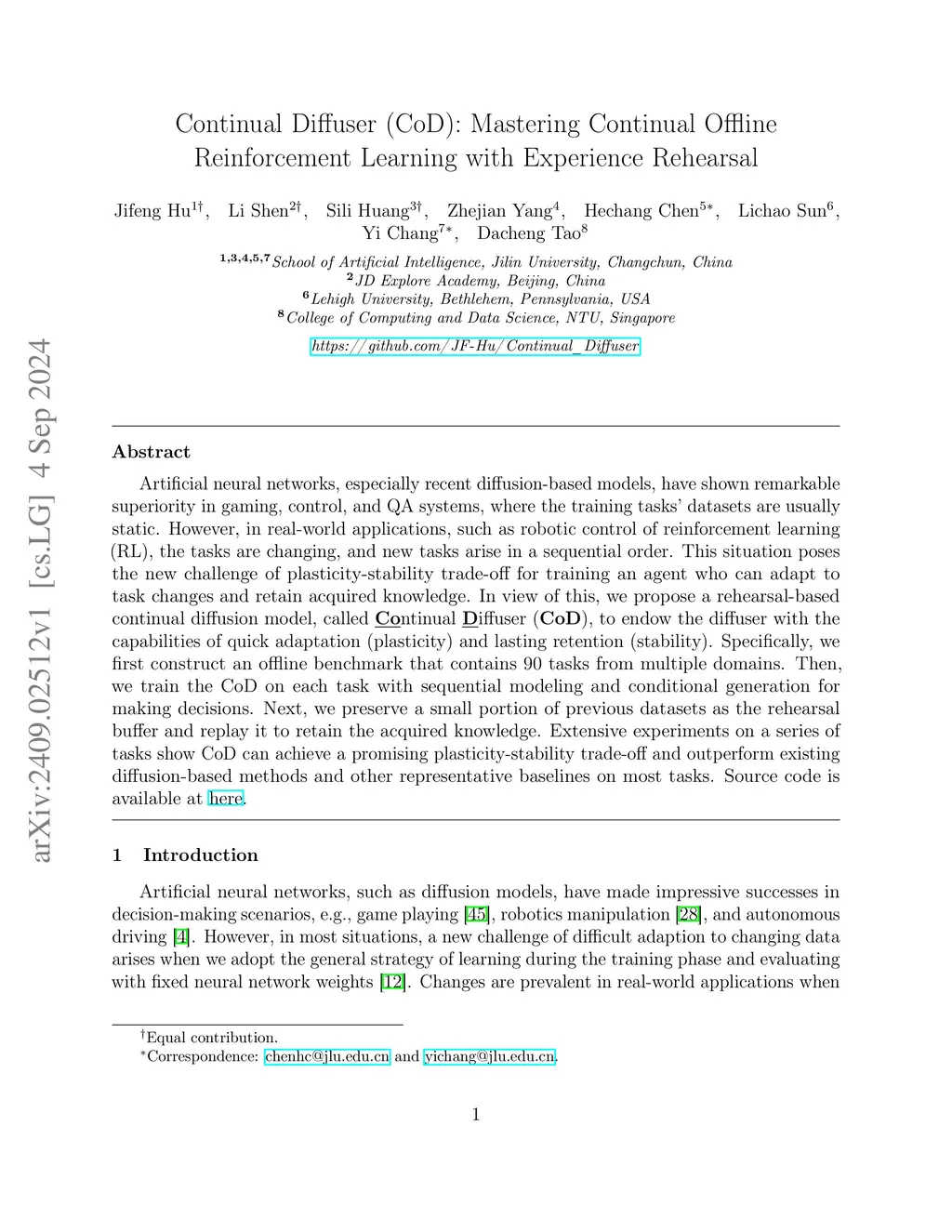 arXiv:2409.02512v1 [cs.LG] 4 Sep 2024

Continual Diffuser (CoD): Mastering Continual Offline Reinforcement Learning with Experience Rehearsal

Jifeng Hu$^{1\dagger}$, Li Shen$^{2\dagger}$, Sili Huang$^{3\dagger}$, Zhejian Yang$^{4}$, Hechang Chen$^{5*}$, Lichao Sun$^{6}$, Yi Chang$^{7*}$, Dacheng Tao$^{8}$

$^{1,3,4,5,7}$School of Artificial Intelligence, Jilin University, Changchun, China
$^{2}$JD Explore Academy, Beijing, China
$^{6}$Lehigh University, Bethlehem, Pennsylvania, USA
$^{8}$College of Computing and Data Science, NTU, Singapore

https://github.com/JF-Hu/Continual_Diffuser

Abstract

Artificial neural networks, especially recent diffusion-based models, have shown remarkable superiority in gaming, control, and QA systems, where the training tasks' datasets are usually static. However, in real-world applications, such as robotic control of reinforcement learning (RL), the tasks are changing, and new tasks arise in a sequential order. This situation poses the new challenge of plasticity-stability trade-off for training an agent who can adapt to task changes and retain acquired knowledge. In view of this, we propose a rehearsal-based continual diffusion model, called Continual Diffuser (CoD), to endow the diffuser with the capabilities of quick adaptation (plasticity) and lasting retention (stability). Specifically, we first construct an offline benchmark that contains 90 tasks from multiple domains. Then, we train the CoD on each task with sequential modeling and conditional generation for making decisions. Next, we preserve a small portion of previous datasets as the rehearsal buffer and replay it to retain the acquired knowledge. Extensive experiments on a series of tasks show CoD can achieve a promising plasticity-stability trade-off and outperform existing diffusion-based methods and other representative baselines on most tasks. Source code is available at here.

1 Introduction

Artificial neural networks, such as diffusion models, have made impressive successes in decision-making scenarios, e.g., game playing [45], robotics manipulation [28], and autonomous driving [4]. However, in most situations, a new challenge of difficult adaption to changing data arises when we adopt the general strategy of learning during the training phase and evaluating with fixed neural network weights [12]. Changes are prevalent in real-world applications when

$^{\dagger}$Equal contribution.
$^{*}$Correspondence: chenhc@jlu.edu.cn and yichang@jlu.edu.cn.

1